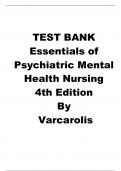 TEST BANK
Essentials of Psychiatric Mental Health Nursing
4th Edition
By
Varcarolis